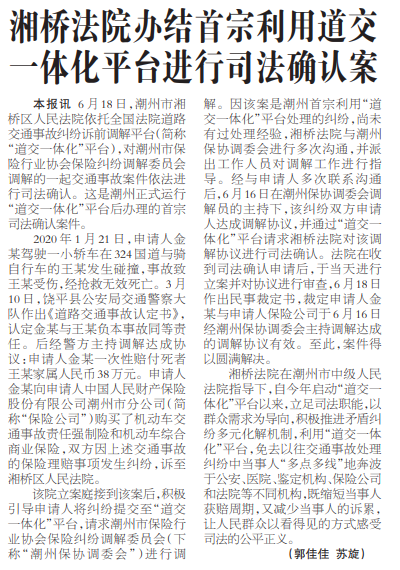 湘桥法院办结首宗利用道交一体化平台进行司法确认案

本报讯 6月18日，潮州市湘桥区人民法院依托全国法院道路交通事故纠纷诉前调解平台（简称“道交一体化”平台），对潮州市保险行业协会保险纠纷调解委员会调解的一起交通事故案件依法进行司法确认。这是潮州正式运行“道交一体化”平台后办理的首宗司法确认案件。

2020年1月21日，申请人金某驾驶一小轿车在324国道与骑自行车的王某发生碰撞，事故致王某受伤，经抢救无效死亡。3月10日，饶平县公安局交通警察大队作出《道路交通事故认定书》，认定金某与王某负本事故同等责任。后经警方主持调解达成协议：申请人金某一次性赔付死者王某家属人民币38万元。申请人金某向申请人中国人民财产保险股份有限公司潮州市分公司（简称“保险公司”）购买了机动车交通事故责任强制险和机动车综合商业保险，双方因上述交通事故的保险理赔事项发生纠纷，诉至湘桥区人民法院。

该院立案庭接到该案后，积极引导申请人将纠纷提交至“道交一体化”平台，请求潮州市保险行业协会保险纠纷调解委员会（下称“潮州保协调委会”）进行调解。因该案是潮州首宗利用“道交一体化”平台处理的纠纷，尚未有过处理经验，湘桥法院与潮州保协调委会进行多次沟通，并派出工作人员对调解工作进行指导。经与申请人多次联系沟通后，6月16日在潮州保协调委会调解员的主持下，该纠纷双方申请人达成调解协议，并通过“道交一体化”平台请求湘桥法院对该调解协议进行司法确认。法院在收到司法确认申请后，于当天进行立案并对协议进行审查，6月18日作出民事裁定书，裁定申请人金某与申请人保险公司于6月16日经潮州保协调委会主持调解达成的调解协议有效。至此，案件得以圆满解决。

湘桥法院在潮州市中级人民法院指导下，自今年启动“道交一体化”平台以来，立足司法职能，以群众需求为导向，积极推进矛盾纠纷多元化解机制，利用“道交一体化”平台，免去以往交通事故处理纠纷中当事人“多点多线”地奔波于公安、医院、鉴定机构、保险公司和法院等不同机构，既缩短当事人获赔周期，又减少当事人的诉累，让人民群众以看得见的方式感受司法的公平正义。

（郭佳佳 苏旋）